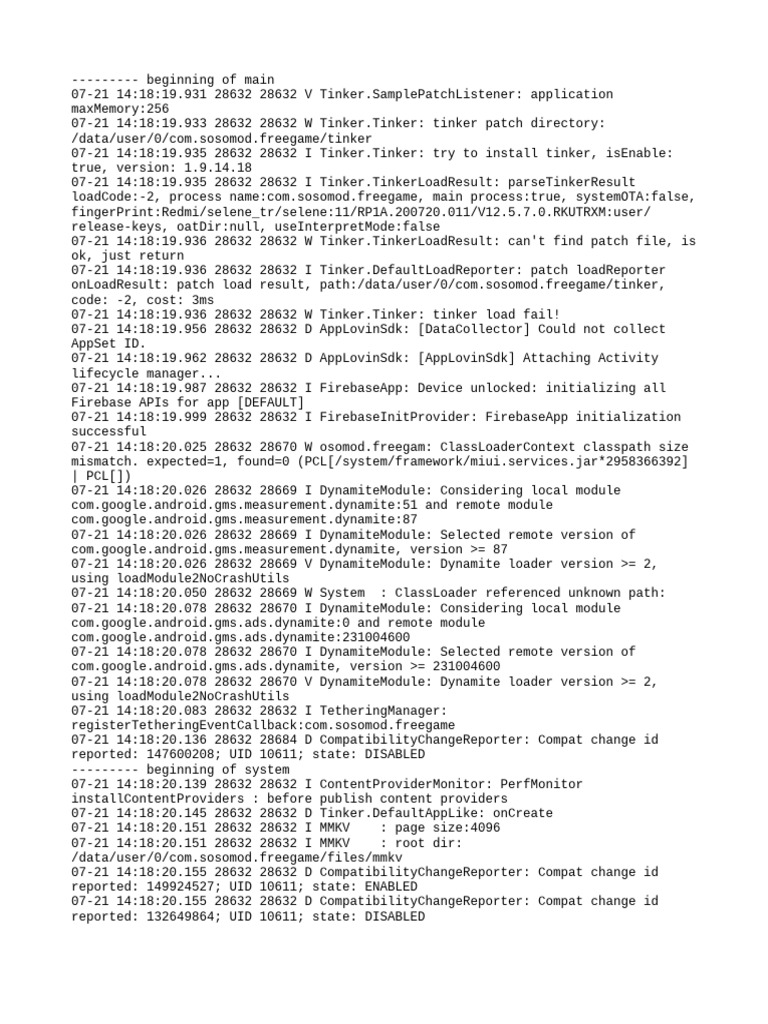 --------- beginning of main
07-21 14:18:19.931 28632 28632 V Tinker.SamplePatchListener: application maxMemory:256
07-21 14:18:19.933 28632 28632 W Tinker.Tinker: tinker patch directory: /data/user/0/com.sosomod.freegame/tinker
07-21 14:18:19.935 28632 28632 I Tinker.Tinker: try to install tinker, isEnable: true, version: 1.9.14.18
07-21 14:18:19.935 28632 28632 I Tinker.TinkerLoadResult: parseTinkerResult loadCode:-2, process name:com.sosomod.freegame, main process:true, systemOTA:false, fingerPrint:Redmi/selene_tr/selene:11/RP1A.200720.011/V12.5.7.0.RKUTRXM:user/release-keys, oatDir:null, useInterpretMode:false
07-21 14:18:19.936 28632 28632 W Tinker.TinkerLoadResult: can't find patch file, is ok, just return
07-21 14:18:19.936 28632 28632 I Tinker.DefaultLoadReporter: patch loadReporter onLoadResult: patch load result, path:/data/user/0/com.sosomod.freegame/tinker, code: -2, cost: 3ms
07-21 14:18:19.936 28632 28632 W Tinker.Tinker: tinker load fail!
07-21 14:18:19.956 28632 28632 D AppLovinSdk: [DataCollector] Could not collect AppSet ID.
07-21 14:18:19.962 28632 28632 D AppLovinSdk: [AppLovinSdk] Attaching Activity lifecycle manager...
07-21 14:18:19.987 28632 28632 I FirebaseApp: Device unlocked: initializing all Firebase APIs for app [DEFAULT]
07-21 14:18:19.999 28632 28632 I FirebaseInitProvider: FirebaseApp initialization successful
07-21 14:18:20.025 28632 28670 W osomod.freegam: ClassLoaderContext classpath size mismatch. expected=1, found=0 (PCL[/system/framework/miui.services.jar*2958366392] | PCL[])
07-21 14:18:20.026 28632 28669 I DynamiteModule: Considering local module com.google.android.gms.measurement.dynamite:51 and remote module com.google.android.gms.measurement.dynamite:87
07-21 14:18:20.026 28632 28669 I DynamiteModule: Selected remote version of com.google.android.gms.measurement.dynamite, version >= 87
07-21 14:18:20.026 28632 28669 V DynamiteModule: Dynamite loader version >= 2, using loadModule2NoCrashUtils
07-21 14:18:20.050 28632 28669 W System  : ClassLoader referenced unknown path:
07-21 14:18:20.078 28632 28670 I DynamiteModule: Considering local module com.google.android.gms.ads.dynamite:0 and remote module com.google.android.gms.ads.dynamite:231004600
07-21 14:18:20.078 28632 28670 I DynamiteModule: Selected remote version of com.google.android.gms.ads.dynamite, version >= 231004600
07-21 14:18:20.078 28632 28670 V DynamiteModule: Dynamite loader version >= 2, using loadModule2NoCrashUtils
07-21 14:18:20.083 28632 28632 I TetheringManager: registerTetheringEventCallback:com.sosomod.freegame
07-21 14:18:20.136 28632 28684 D CompatibilityChangeReporter: Compat change id reported: 147600208; UID 10611; state: DISABLED
--------- beginning of system
07-21 14:18:20.139 28632 28632 I ContentProviderMonitor: PerfMonitor installContentProviders : before publish content providers
07-21 14:18:20.145 28632 28632 D Tinker.DefaultAppLike: onCreate
07-21 14:18:20.151 28632 28632 I MMKV    : page size:4096
07-21 14:18:20.151 28632 28632 I MMKV    : root dir: /data/user/0/com.sosomod.freegame/files/mmkv
07-21 14:18:20.155 28632 28632 D CompatibilityChangeReporter: Compat change id reported: 149924527; UID 10611; state: ENABLED
07-21 14:18:20.155 28632 28632 D CompatibilityChangeReporter: Compat change id reported: 132649864; UID 10611; state: DISABLED